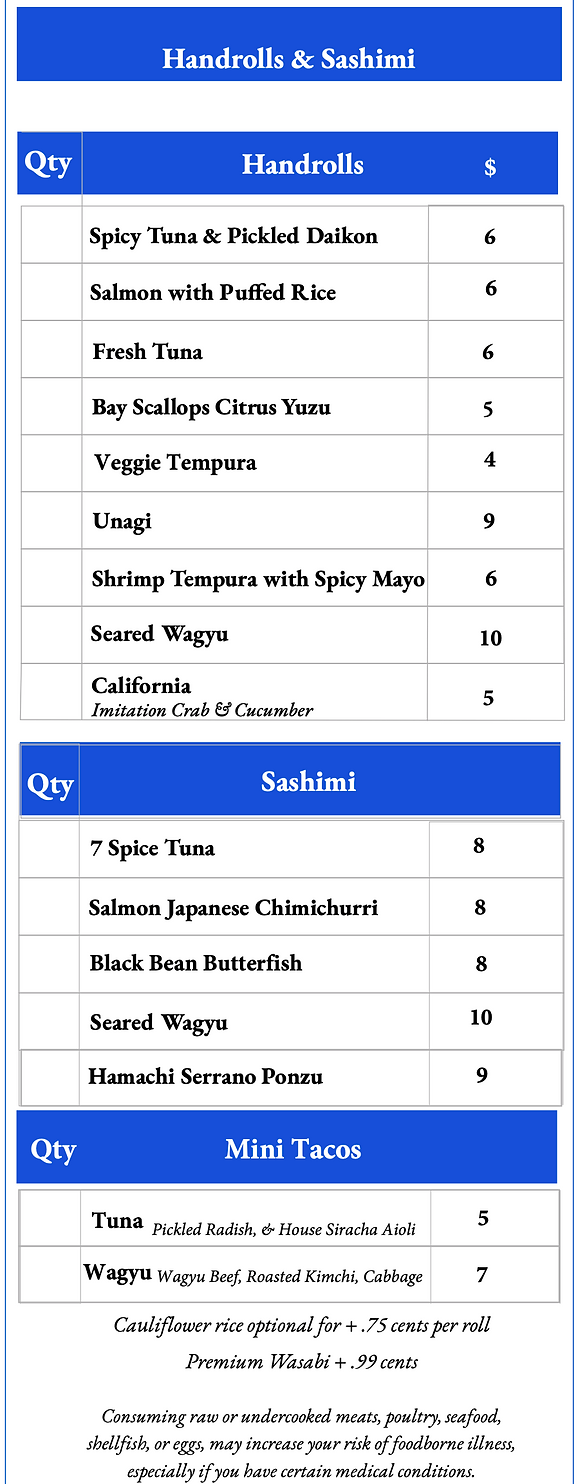 Handrolls & Sashimi

| Qty | Handrolls | $ |
|---|---|---|
| | Spicy Tuna & Pickled Daikon | 6 |
| | Salmon with Puffed Rice | 6 |
| | Fresh Tuna | 6 |
| | Bay Scallops Citrus Yuzu | 5 |
| | Veggie Tempura | 4 |
| | Unagi | 9 |
| | Shrimp Tempura with Spicy Mayo | 6 |
| | Seared Wagyu | 10 |
| | California Imitation Crab & Cucumber | 5 |

| Qty | Sashimi | |
|---|---|---|
| | 7 Spice Tuna | 8 |
| | Salmon Japanese Chimichurri | 8 |
| | Black Bean Butterfish | 8 |
| | Seared Wagyu | 10 |
| | Hamachi Serrano Ponzu | 9 |

| Qty | Mini Tacos | |
|---|---|---|
| | Tuna Pickled Radish, & House Siracha Aioli | 5 |
| | Wagyu Wagyu Beef, Roasted Kimchi, Cabbage | 7 |

Cauliflower rice optional for + .75 cents per roll

Premium Wasabi + .99 cents

Consuming raw or undercooked meats, poultry, seafood, shellfish, or eggs, may increase your risk of foodborne illness, especially if you have certain medical conditions.